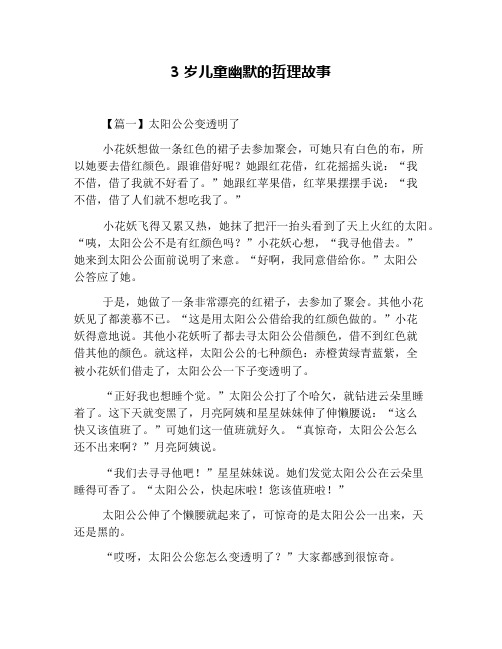 3 岁儿童幽默的哲理故事

【篇一】太阳公公变透明了

小花妖想做一条红色的裙子去参加聚会，可她只有白色的布，所以她要去借红颜色。跟谁借好呢？她跟红花借，红花摇摇头说：“我不借，借了我就不好看了。”她跟红苹果借，红苹果摆摆手说：“我不借，借了人们就不想吃我了。”

小花妖飞得又累又热，她抹了把汗一抬头看到了天上火红的太阳。“咦，太阳公公不是有红颜色吗？”小花妖心想，“我寻他借去。”她来到太阳公公面前说明了来意。“好啊，我同意借给你。”太阳公公答应了她。

于是，她做了一条非常漂亮的红裙子，去参加了聚会。其他小花妖见了都羡慕不已。“这是用太阳公公借给我的红颜色做的。”小花妖得意地说。其他小花妖听了都去寻太阳公公借颜色，借不到红色就借其他的颜色。就这样，太阳公公的七种颜色：赤橙黄绿青蓝紫，全被小花妖们借走了，太阳公公一下子变透明了。

“正好我也想睡个觉。”太阳公公打了个哈欠，就钻进云朵里睡着了。这下天就变黑了，月亮阿姨和星星妹妹伸了伸懒腰说：“这么快又该值班了。”可她们这一值班就好久。“真惊奇，太阳公公怎么还不出来啊？”月亮阿姨说。

“我们去寻寻他吧！”星星妹妹说。她们发觉太阳公公在云朵里睡得可香了。“太阳公公，快起床啦！您该值班啦！”

太阳公公伸了个懒腰就起来了，可惊奇的是太阳公公一出来，天还是黑的。

“哎呀，太阳公公您怎么变透明了？”大家都感到很惊奇。